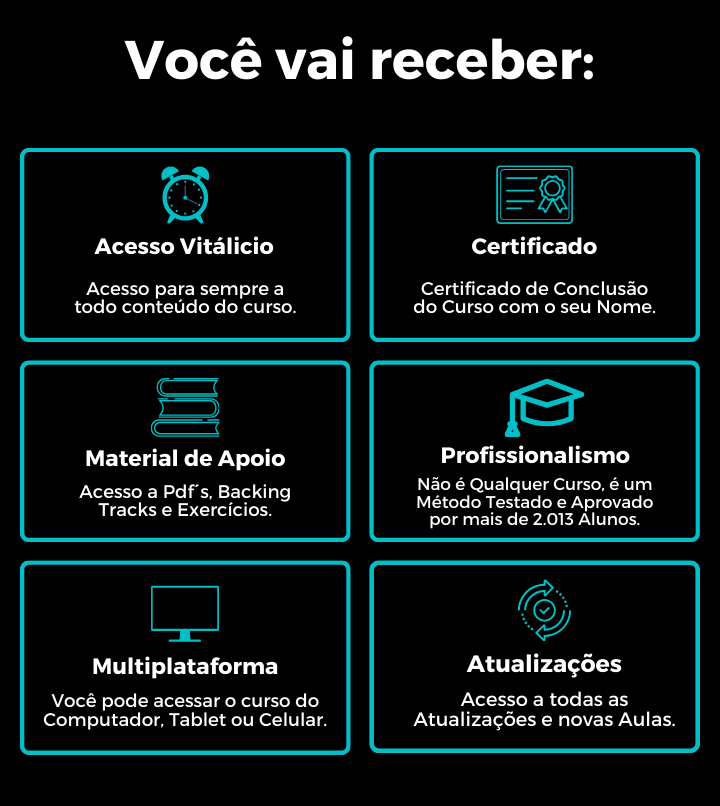 Você vai receber:

Acesso Vitálicio

Acesso para sempre a todo conteúdo do curso.

Certificado

Certificado de Conclusão do Curso com o seu Nome.

Material de Apoio

Acesso a Pdf´s, Backing Tracks e Exercícios.

Profissionalismo

Não é Qualquer Curso, é um Método Testado e Aprovado por mais de 2.013 Alunos.

Multiplataforma

Você pode acessar o curso do Computador, Tablet ou Celular.

Atualizações

Acesso a todas as Atualizações e novas Aulas.